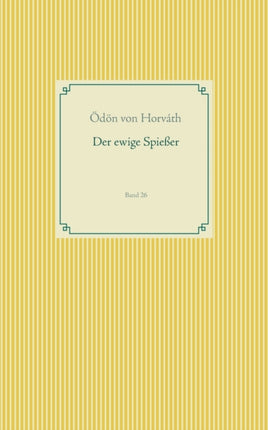 Ödön von Horváth

Der ewige Spießer

Band 26